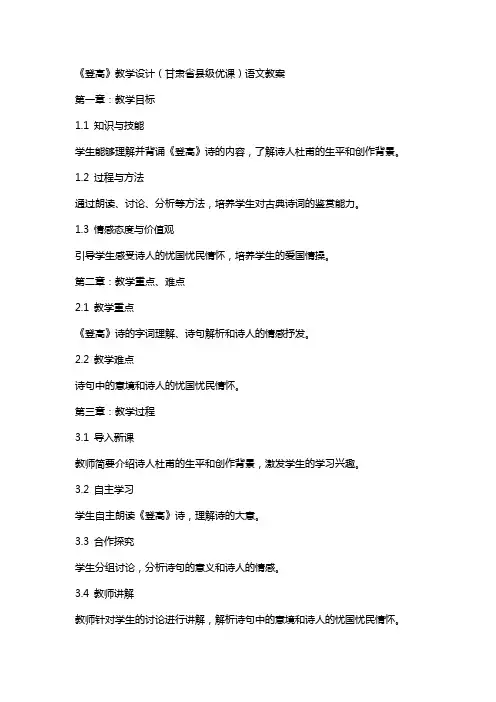 《登高》教学设计（甘肃省县级优课）语文教案

第一章：教学目标

1.1 知识与技能

学生能够理解并背诵《登高》诗的内容，了解诗人杜甫的生平和创作背景。

1.2 过程与方法

通过朗读、讨论、分析等方法，培养学生对古典诗词的鉴赏能力。

1.3 情感态度与价值观

引导学生感受诗人的忧国忧民情怀，培养学生的爱国情操。

第二章：教学重点、难点

2.1 教学重点

《登高》诗的字词理解、诗句解析和诗人的情感抒发。

2.2 教学难点

诗句中的意境和诗人的忧国忧民情怀。

第三章：教学过程

3.1 导入新课

教师简要介绍诗人杜甫的生平和创作背景，激发学生的学习兴趣。

3.2 自主学习

学生自主朗读《登高》诗，理解诗的大意。

3.3 合作探究

学生分组讨论，分析诗句的意义和诗人的情感。

3.4 教师讲解

教师针对学生的讨论进行讲解，解析诗句中的意境和诗人的忧国忧民情怀。